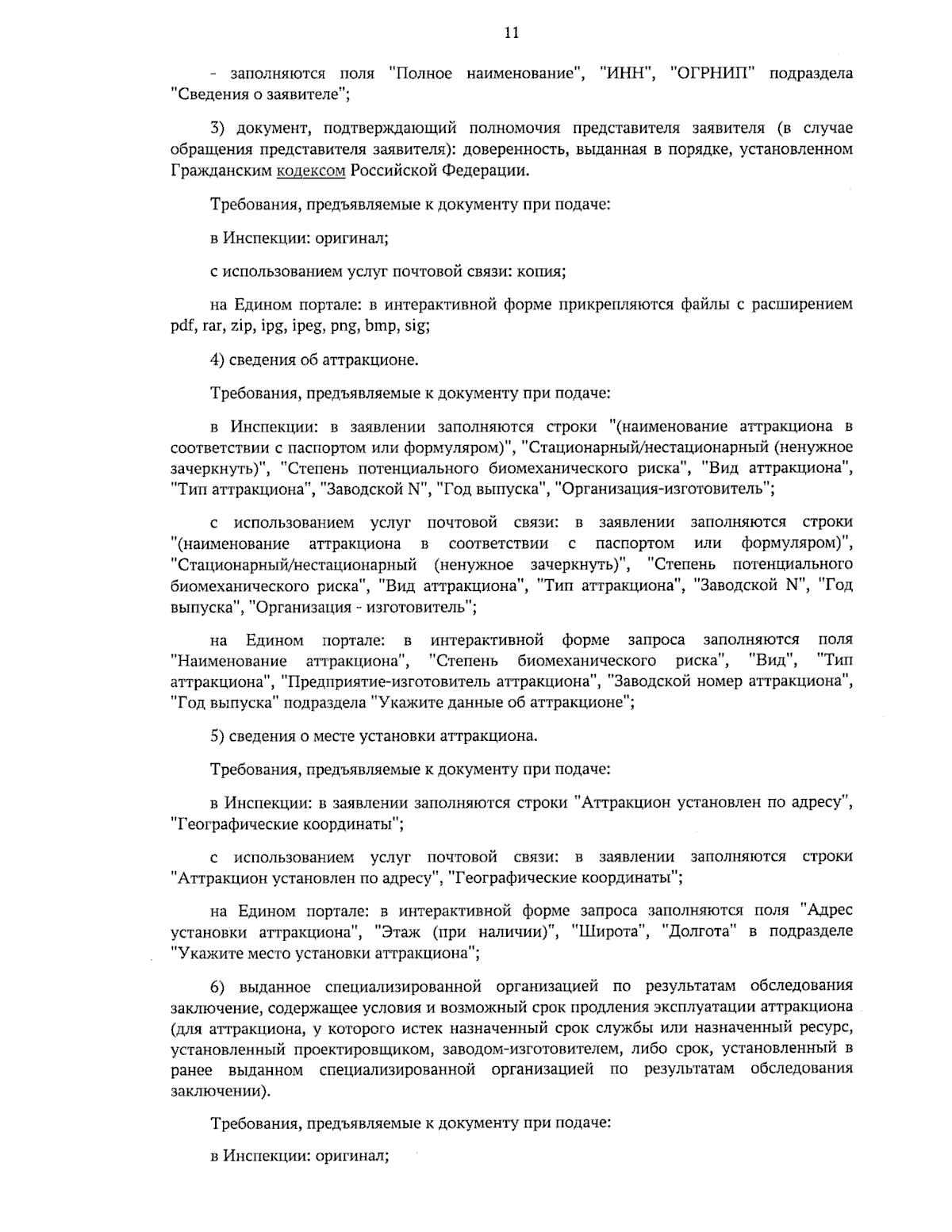 11

- заполняются поля "Полное наименование", "ИНН", "ОГРНИП" подраздела "Сведения о заявителе";

3) документ, подтверждающий полномочия представителя заявителя (в случае обращения представителя заявителя): доверенность, выданная в порядке, установленном Гражданским кодексом Российской Федерации.

Требования, предъявляемые к документу при подаче:

в Инспекции: оригинал;

с использованием услуг почтовой связи: копия;

на Едином портале: в интерактивной форме прикрепляются файлы с расширением pdf, rar, zip, ipg, ipeg, png, bmp, sig;

4) сведения об аттракционе.

Требования, предъявляемые к документу при подаче:

в Инспекции: в заявлении заполняются строки "(наименование аттракциона в соответствии с паспортом или формуляром)", "Стационарный/нестационарный (ненужное зачеркнуть)", "Степень потенциального биомеханического риска", "Вид аттракциона", "Тип аттракциона", "Заводской N", "Год выпуска", "Организация-изготовитель";

с использованием услуг почтовой связи: в заявлении заполняются строки "(наименование аттракциона в соответствии с паспортом или формуляром)", "Стационарный/нестационарный (ненужное зачеркнуть)", "Степень потенциального биомеханического риска", "Вид аттракциона", "Тип аттракциона", "Заводской N", "Год выпуска", "Организация - изготовитель";

на Едином портале: в интерактивной форме запроса заполняются поля "Наименование аттракциона", "Степень биомеханического риска", "Вид", "Тип аттракциона", "Предприятие-изготовитель аттракциона", "Заводской номер аттракциона", "Год выпуска" подраздела "Укажите данные об аттракционе";

5) сведения о месте установки аттракциона.

Требования, предъявляемые к документу при подаче:

в Инспекции: в заявлении заполняются строки "Аттракцион установлен по адресу", "Географические координаты";

с использованием услуг почтовой связи: в заявлении заполняются строки "Аттракцион установлен по адресу", "Географические координаты";

на Едином портале: в интерактивной форме запроса заполняются поля "Адрес установки аттракциона", "Этаж (при наличии)", "Широта", "Долгота" в подразделе "Укажите место установки аттракциона";

6) выданное специализированной организацией по результатам обследования заключение, содержащее условия и возможный срок продления эксплуатации аттракциона (для аттракциона, у которого истек назначенный срок службы или назначенный ресурс, установленный проектировщиком, заводом-изготовителем, либо срок, установленный в ранее выданном специализированной организацией по результатам обследования заключении).

Требования, предъявляемые к документу при подаче:

в Инспекции: оригинал;